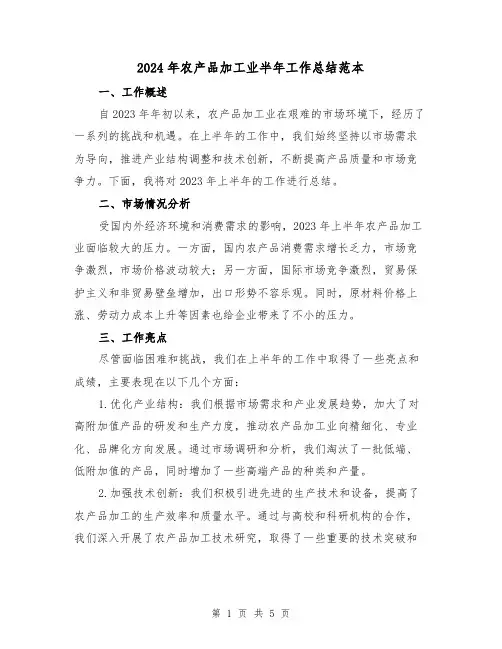 2024年农产品加工业半年工作总结范本

一、工作概述

自2023年年初以来，农产品加工业在艰难的市场环境下，经历了一系列的挑战和机遇。在上半年的工作中，我们始终坚持以市场需求为导向，推进产业结构调整和技术创新，不断提高产品质量和市场竞争力。下面，我将对2023年上半年的工作进行总结。

二、市场情况分析

受国内外经济环境和消费需求的影响，2023年上半年农产品加工业面临较大的压力。一方面，国内农产品消费需求增长乏力，市场竞争激烈，市场价格波动较大；另一方面，国际市场竞争激烈，贸易保护主义和非贸易壁垒增加，出口形势不容乐观。同时，原材料价格上涨、劳动力成本上升等因素也给企业带来了不小的压力。

三、工作亮点

尽管面临困难和挑战，我们在上半年的工作中取得了一些亮点和成绩，主要表现在以下几个方面：

1.优化产业结构：我们根据市场需求和产业发展趋势，加大了对高附加值产品的研发和生产力度，推动农产品加工业向精细化、专业化、品牌化方向发展。通过市场调研和分析，我们淘汰了一批低端、低附加值的产品，同时增加了一些高端产品的种类和产量。

2.加强技术创新：我们积极引进先进的生产技术和设备，提高了农产品加工的生产效率和质量水平。通过与高校和科研机构的合作，我们深入开展了农产品加工技术研究，取得了一些重要的技术突破和

第 1 页 共 5 页